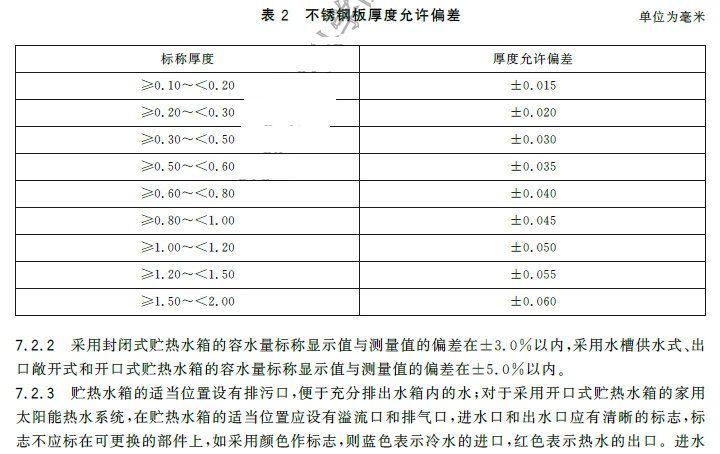 表 2　不锈钢板厚度允许偏差

单位为毫米

| 标称厚度 | 厚度允许偏差 |
|---|---|
| ≥0.10～<0.20 | ±0.015 |
| ≥0.20～<0.30 | ±0.020 |
| ≥0.30～<0.50 | ±0.030 |
| ≥0.50～<0.60 | ±0.035 |
| ≥0.60～<0.80 | ±0.040 |
| ≥0.80～<1.00 | ±0.045 |
| ≥1.00～<1.20 | ±0.050 |
| ≥1.20～<1.50 | ±0.055 |
| ≥1.50～<2.00 | ±0.060 |

7.2.2　采用封闭式贮热水箱的容水量标称显示值与测量值的偏差在±3.0%以内，采用水槽供水式、出口敞开式和开口式贮热水箱的容水量标称显示值与测量值的偏差在±5.0%以内。

7.2.3　贮热水箱的适当位置设有排污口，便于充分排出水箱内的水；对于采用开口式贮热水箱的家用太阳能热水系统，在贮热水箱的适当位置应设有溢流口和排气口，进水口和出水口应有清晰的标志，标志不应标在可更换的部件上，如采用颜色作标志，则蓝色表示冷水的进口，红色表示热水的出口。进水